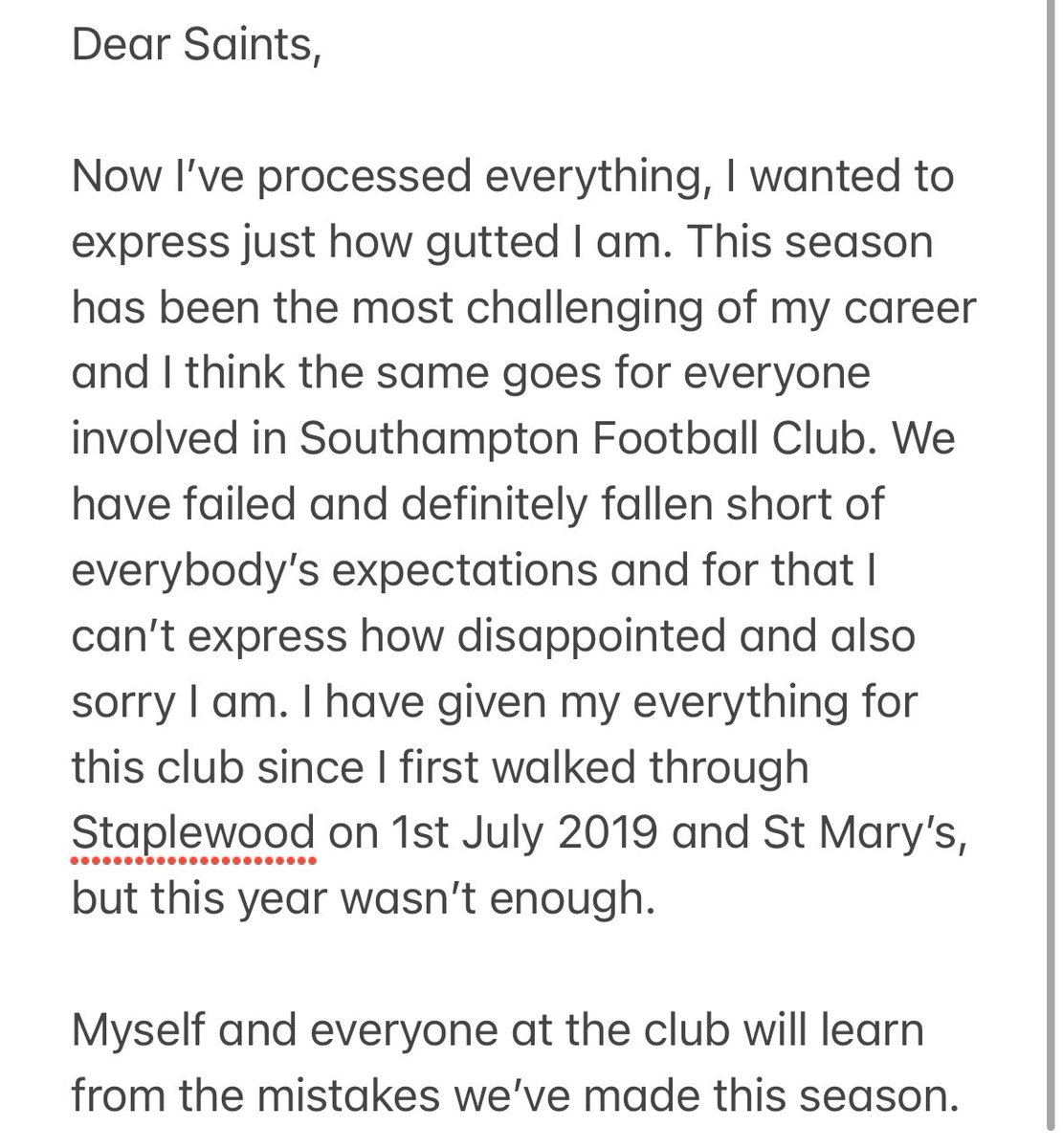 Dear Saints,

Now I've processed everything, I wanted to express just how gutted I am. This season has been the most challenging of my career and I think the same goes for everyone involved in Southampton Football Club. We have failed and definitely fallen short of everybody's expectations and for that I can't express how disappointed and also sorry I am. I have given my everything for this club since I first walked through Staplewood on 1st July 2019 and St Mary's, but this year wasn't enough.

Myself and everyone at the club will learn from the mistakes we've made this season.